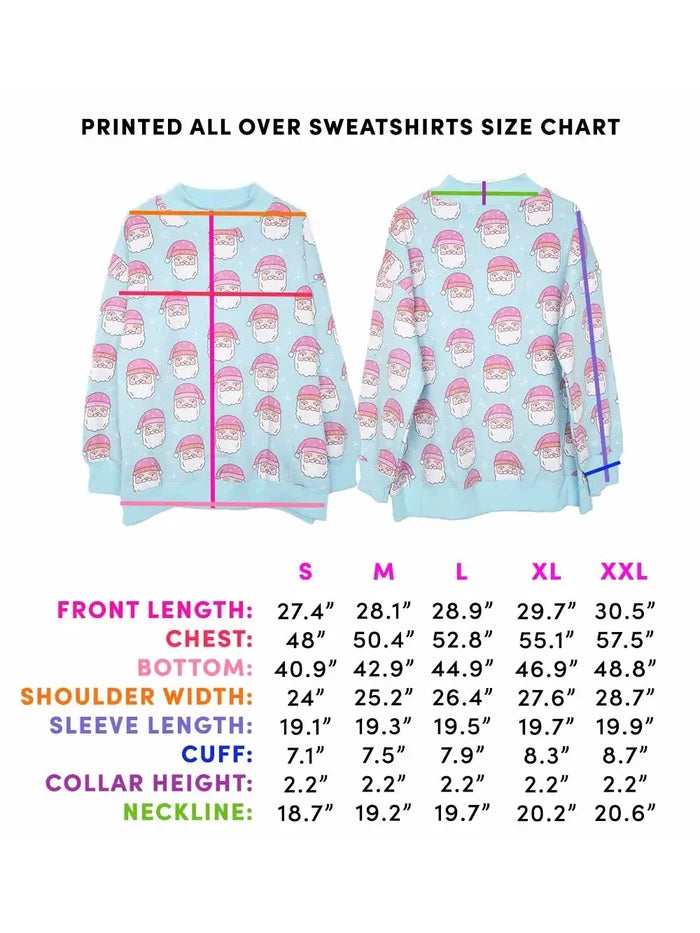 PRINTED ALL OVER SWEATSHIRTS SIZE CHART

| | S | M | L | XL | XXL |
|---|---|---|---|---|---|
| FRONT LENGTH: | 27.4” | 28.1” | 28.9” | 29.7” | 30.5” |
| CHEST: | 48” | 50.4” | 52.8” | 55.1” | 57.5” |
| BOTTOM: | 40.9” | 42.9” | 44.9” | 46.9” | 48.8” |
| SHOULDER WIDTH: | 24” | 25.2” | 26.4” | 27.6” | 28.7” |
| SLEEVE LENGTH: | 19.1” | 19.3” | 19.5” | 19.7” | 19.9” |
| CUFF: | 7.1” | 7.5” | 7.9” | 8.3” | 8.7” |
| COLLAR HEIGHT: | 2.2” | 2.2” | 2.2” | 2.2” | 2.2” |
| NECKLINE: | 18.7” | 19.2” | 19.7” | 20.2” | 20.6” |